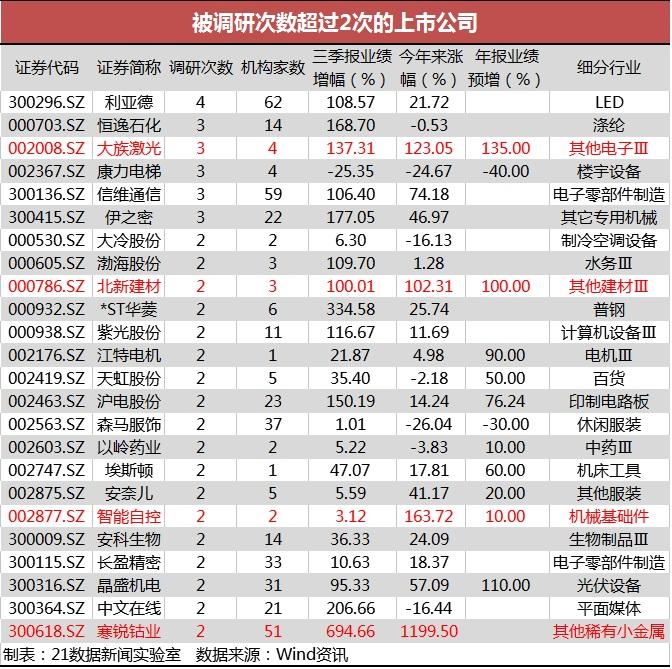 被调研次数超过2次的上市公司

| 证券代码 | 证券简称 | 调研次数 | 机构家数 | 三季报业绩增幅（%） | 今年来涨幅（%） | 年报业绩预增（%） | 细分行业 |
|---|---|---|---|---|---|---|---|
| 300296.SZ | 利亚德 | 4 | 62 | 108.57 | 21.72 | | LED |
| 000703.SZ | 恒逸石化 | 3 | 14 | 168.70 | -0.53 | | 涤纶 |
| 002008.SZ | 大族激光 | 3 | 4 | 137.31 | 123.05 | 135.00 | 其他电子Ⅲ |
| 002367.SZ | 康力电梯 | 3 | 4 | -25.35 | -24.67 | -40.00 | 楼宇设备 |
| 300136.SZ | 信维通信 | 3 | 59 | 106.40 | 74.18 | | 电子零部件制造 |
| 300415.SZ | 伊之密 | 3 | 22 | 177.05 | 46.97 | | 其它专用机械 |
| 000530.SZ | 大冷股份 | 2 | 2 | 6.30 | -16.13 | | 制冷空调设备 |
| 000605.SZ | 渤海股份 | 2 | 3 | 109.70 | 1.28 | | 水务Ⅲ |
| 000786.SZ | 北新建材 | 2 | 3 | 100.01 | 102.31 | 100.00 | 其他建材Ⅲ |
| 000932.SZ | *ST华菱 | 2 | 6 | 334.58 | 25.74 | | 普钢 |
| 000938.SZ | 紫光股份 | 2 | 11 | 116.67 | 11.69 | | 计算机设备Ⅲ |
| 002176.SZ | 江特电机 | 2 | 1 | 21.87 | 4.98 | 90.00 | 电机Ⅲ |
| 002419.SZ | 天虹股份 | 2 | 5 | 35.40 | -2.18 | 50.00 | 百货 |
| 002463.SZ | 沪电股份 | 2 | 23 | 150.19 | 14.24 | 76.24 | 印制电路板 |
| 002563.SZ | 森马服饰 | 2 | 37 | 1.01 | -26.04 | -30.00 | 休闲服装 |
| 002603.SZ | 以岭药业 | 2 | 2 | 5.22 | -3.83 | 10.00 | 中药Ⅲ |
| 002747.SZ | 埃斯顿 | 2 | 1 | 47.07 | 17.81 | 60.00 | 机床工具 |
| 002875.SZ | 安奈儿 | 2 | 5 | 5.59 | 41.17 | 20.00 | 其他服装 |
| 002877.SZ | 智能自控 | 2 | 2 | 3.12 | 163.72 | 10.00 | 机械基础件 |
| 300009.SZ | 安科生物 | 2 | 14 | 36.33 | 24.09 | | 生物制品Ⅲ |
| 300115.SZ | 长盈精密 | 2 | 33 | 10.63 | 18.37 | | 电子零部件制造 |
| 300316.SZ | 晶盛机电 | 2 | 31 | 95.33 | 57.09 | 110.00 | 光伏设备 |
| 300364.SZ | 中文在线 | 2 | 21 | 206.66 | -16.44 | | 平面媒体 |
| 300618.SZ | 寒锐钴业 | 2 | 51 | 694.66 | 1199.50 | | 其他稀有小金属 |

制表：21数据新闻实验室　数据来源：Wind资讯